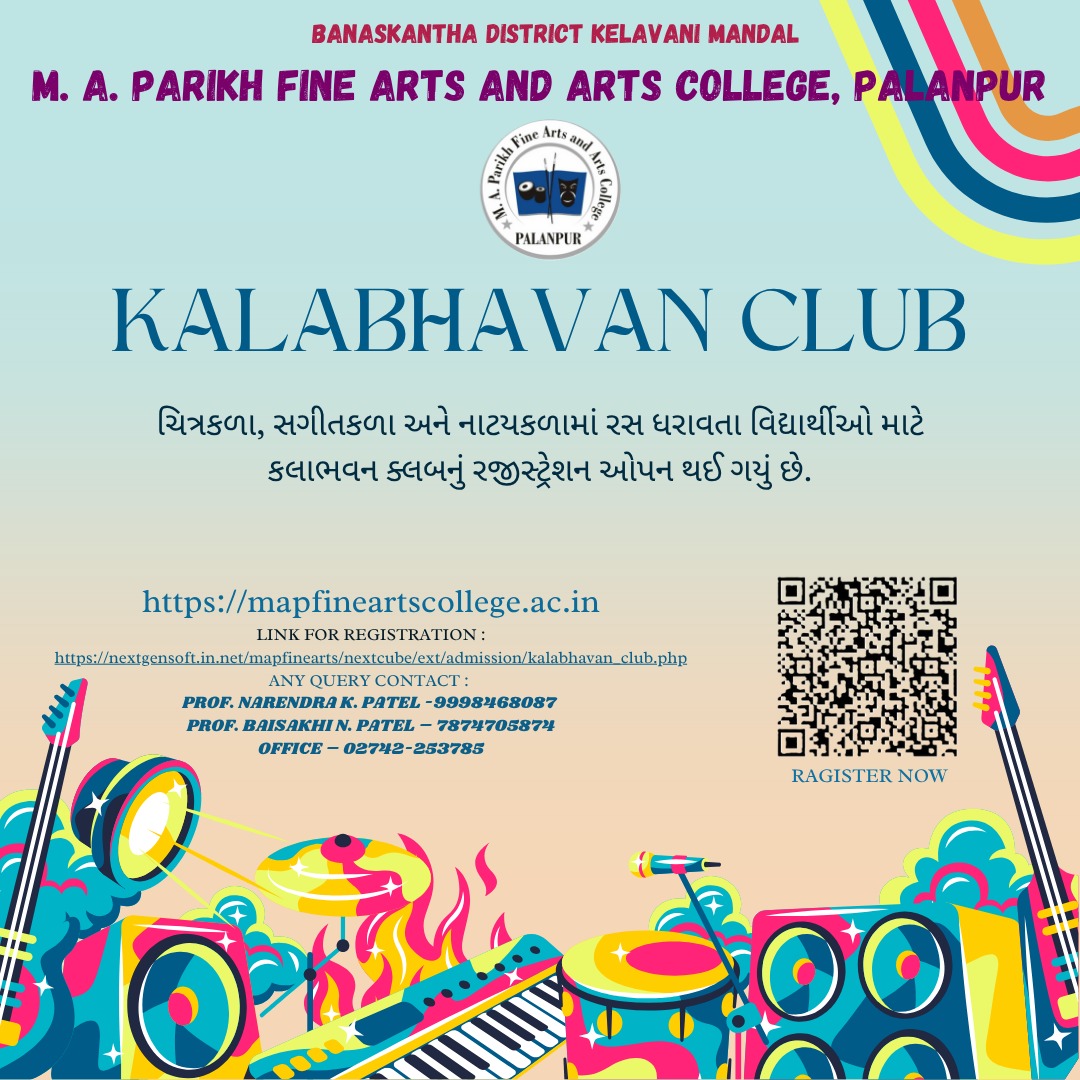 BANASKANTHA DISTRICT KELAVANI MANDAL

M. A. PARIKH FINE ARTS AND ARTS COLLEGE, PALANPUR

M. A. Parikh Fine Arts and Arts College
PALANPUR

KALABHAVAN CLUB

ચિત્રકળા, સગીતકળા અને નાટયકળામાં રસ ધરાવતા વિદ્યાર્થીઓ માટે કલાભવન ક્લબનું રજીસ્ટ્રેશન ઓપન થઈ ગયું છે.

https://mapfineartscollege.ac.in

LINK FOR REGISTRATION :
https://nextgensoft.in.net/mapfinearts/nextcube/ext/admission/kalabhavan_club.php

ANY QUERY CONTACT :
PROF. NARENDRA K. PATEL -9998468087
PROF. BAISAKHI N. PATEL – 7874705874
OFFICE – 02742-253785

RAGISTER NOW